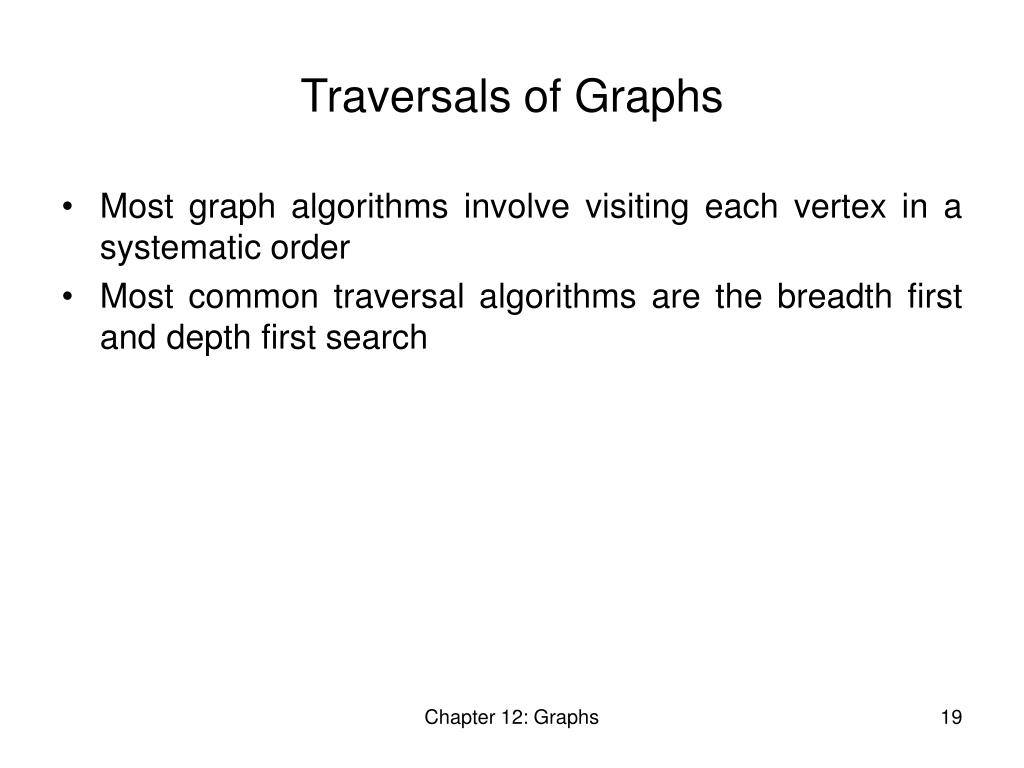 Traversals of Graphs

• Most graph algorithms involve visiting each vertex in a systematic order
• Most common traversal algorithms are the breadth first and depth first search

Chapter 12: Graphs

19